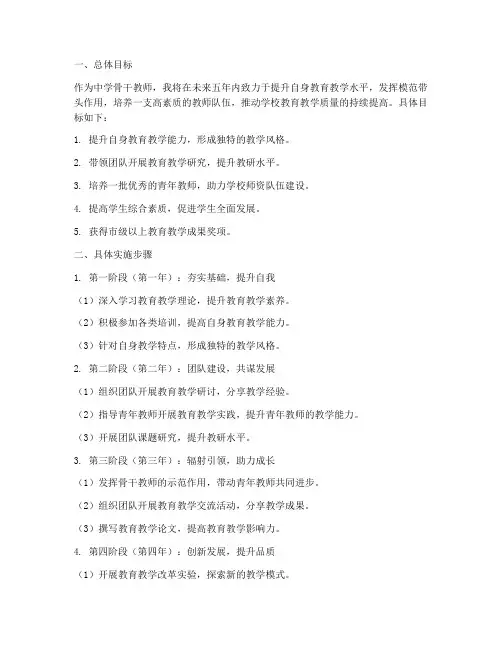 一、总体目标

作为中学骨干教师，我将在未来五年内致力于提升自身教育教学水平，发挥模范带头作用，培养一支高素质的教师队伍，推动学校教育教学质量的持续提高。具体目标如下：

1. 提升自身教育教学能力，形成独特的教学风格。

2. 带领团队开展教育教学研究，提升教研水平。

3. 培养一批优秀的青年教师，助力学校师资队伍建设。

4. 提高学生综合素质，促进学生全面发展。

5. 获得市级以上教育教学成果奖项。

二、具体实施步骤

1. 第一阶段（第一年）：夯实基础，提升自我

（1）深入学习教育教学理论，提升教育教学素养。

（2）积极参加各类培训，提高自身教育教学能力。

（3）针对自身教学特点，形成独特的教学风格。

2. 第二阶段（第二年）：团队建设，共谋发展

（1）组织团队开展教育教学研讨，分享教学经验。

（2）指导青年教师开展教育教学实践，提升青年教师的教学能力。

（3）开展团队课题研究，提升教研水平。

3. 第三阶段（第三年）：辐射引领，助力成长

（1）发挥骨干教师的示范作用，带动青年教师共同进步。

（2）组织团队开展教育教学交流活动，分享教学成果。

（3）撰写教育教学论文，提高教育教学影响力。

4. 第四阶段（第四年）：创新发展，提升品质

（1）开展教育教学改革实验，探索新的教学模式。